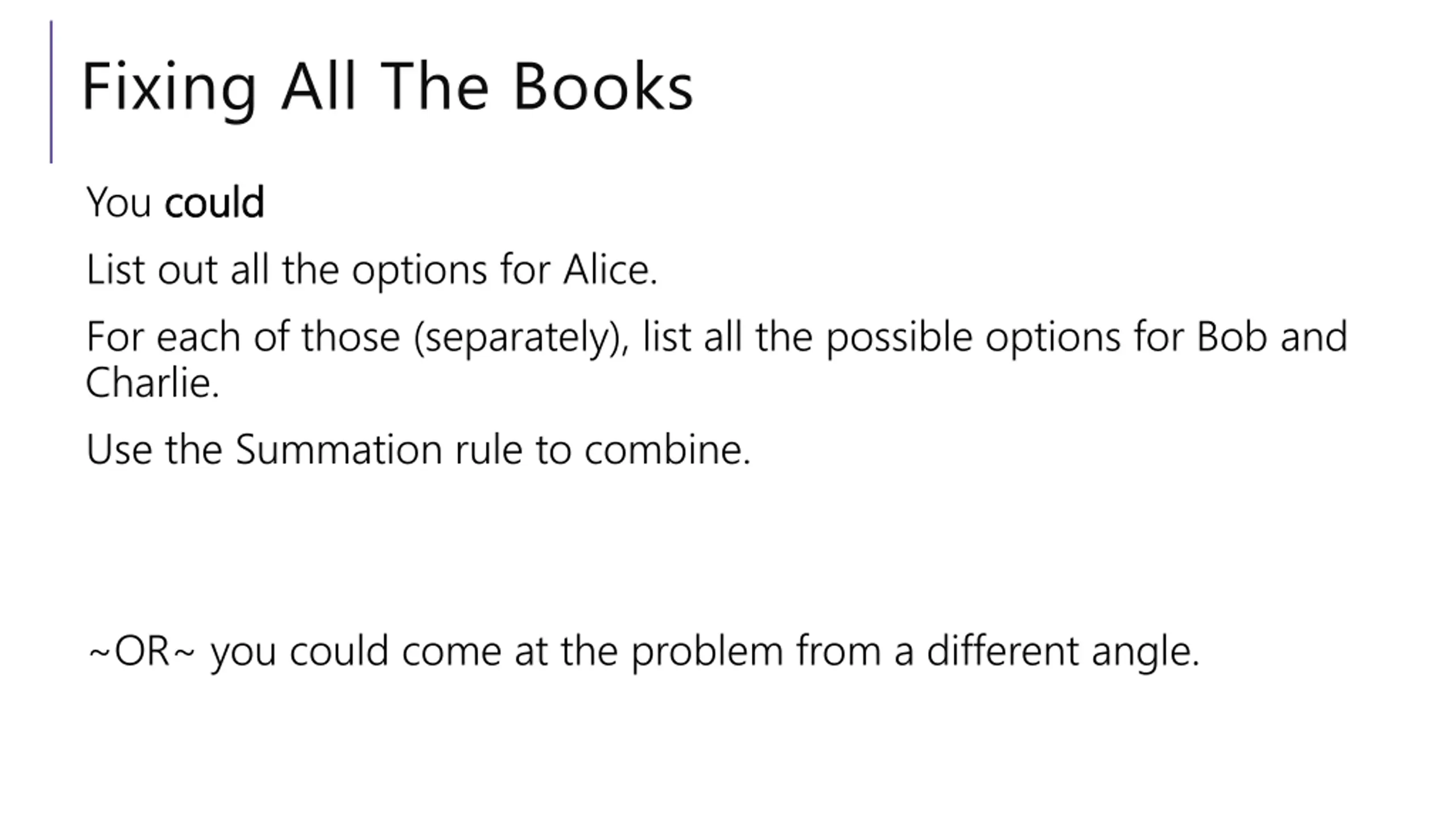 Fixing All The Books

You could

List out all the options for Alice.

For each of those (separately), list all the possible options for Bob and Charlie.

Use the Summation rule to combine.

~OR~ you could come at the problem from a different angle.